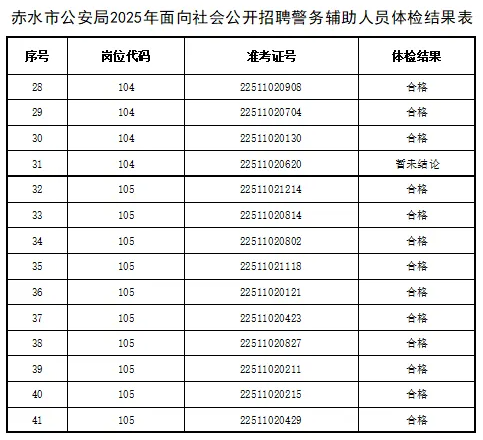 赤水市公安局2025年面向社会公开招聘警务辅助人员体检结果表

| 序号 | 岗位代码 | 准考证号 | 体检结果 |
|---|---|---|---|
| 28 | 104 | 22511020908 | 合格 |
| 29 | 104 | 22511020704 | 合格 |
| 30 | 104 | 22511020130 | 合格 |
| 31 | 104 | 22511020620 | 暂未结论 |
| 32 | 105 | 22511021214 | 合格 |
| 33 | 105 | 22511020814 | 合格 |
| 34 | 105 | 22511020802 | 合格 |
| 35 | 105 | 22511021118 | 合格 |
| 36 | 105 | 22511020121 | 合格 |
| 37 | 105 | 22511020423 | 合格 |
| 38 | 105 | 22511020827 | 合格 |
| 39 | 105 | 22511020211 | 合格 |
| 40 | 105 | 22511020215 | 合格 |
| 41 | 105 | 22511020429 | 合格 |